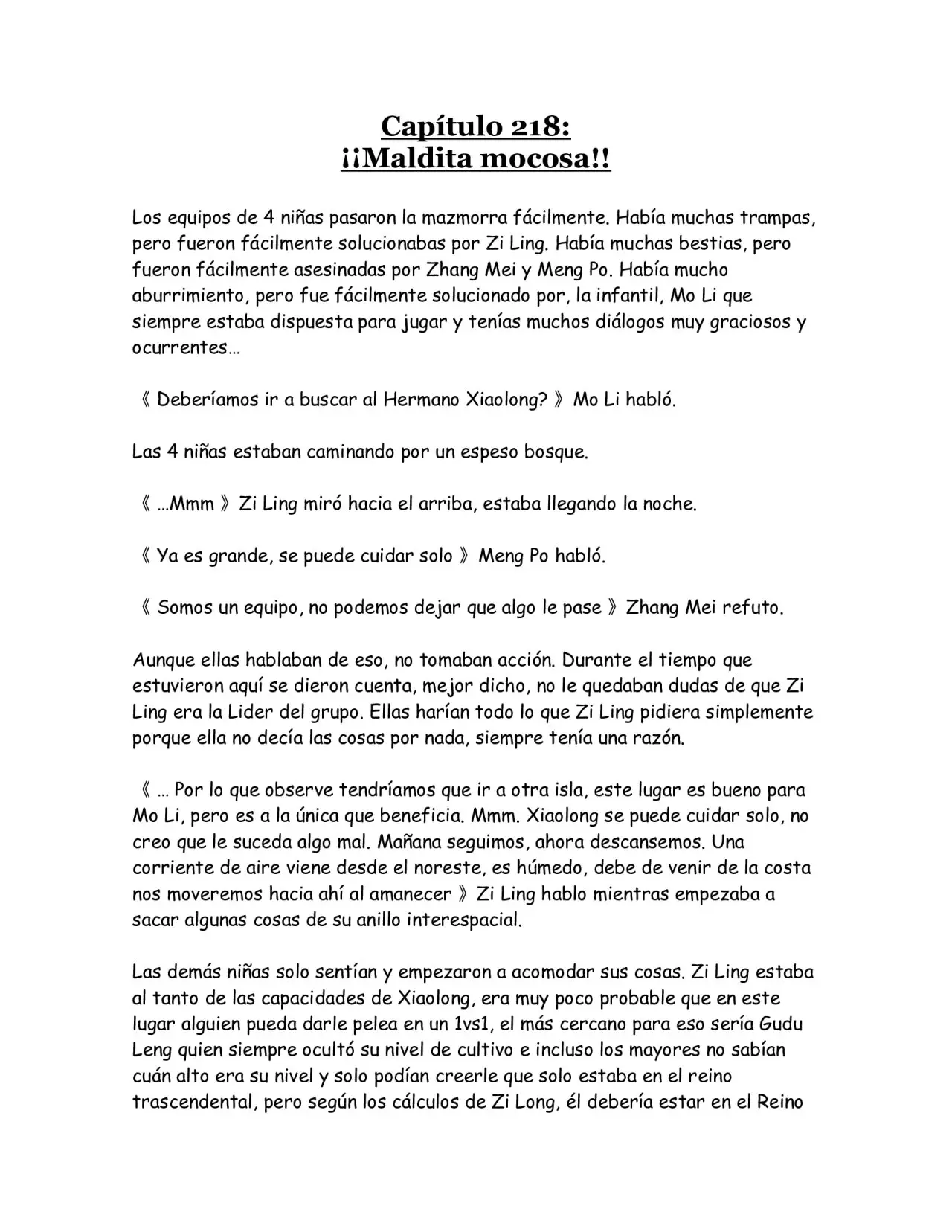 Capítulo 218:
¡¡Maldita mocosa!!

Los equipos de 4 niñas pasaron la mazmorra fácilmente. Había muchas trampas, pero fueron fácilmente solucionabas por Zi Ling. Había muchas bestias, pero fueron fácilmente asesinadas por Zhang Mei y Meng Po. Había mucho aburrimiento, pero fue fácilmente solucionado por, la infantil, Mo Li que siempre estaba dispuesta para jugar y tenías muchos diálogos muy graciosos y ocurrentes…

《 Deberíamos ir a buscar al Hermano Xiaolong? 》 Mo Li habló.

Las 4 niñas estaban caminando por un espeso bosque.

《 …Mmm 》 Zi Ling miró hacia el arriba, estaba llegando la noche.

《 Ya es grande, se puede cuidar solo 》 Meng Po habló.

《 Somos un equipo, no podemos dejar que algo le pase 》 Zhang Mei refuto.

Aunque ellas hablaban de eso, no tomaban acción. Durante el tiempo que estuvieron aquí se dieron cuenta, mejor dicho, no le quedaban dudas de que Zi Ling era la Lider del grupo. Ellas harían todo lo que Zi Ling pidiera simplemente porque ella no decía las cosas por nada, siempre tenía una razón.

《 … Por lo que observe tendríamos que ir a otra isla, este lugar es bueno para Mo Li, pero es a la única que beneficia. Mmm. Xiaolong se puede cuidar solo, no creo que le suceda algo mal. Mañana seguimos, ahora descansemos. Una corriente de aire viene desde el noreste, es húmedo, debe de venir de la costa nos moveremos hacia ahí al amanecer 》 Zi Ling hablo mientras empezaba a sacar algunas cosas de su anillo interespacial.

Las demás niñas solo sentían y empezaron a acomodar sus cosas. Zi Ling estaba al tanto de las capacidades de Xiaolong, era muy poco probable que en este lugar alguien pueda darle pelea en un 1vs1, el más cercano para eso sería Gudu Leng quien siempre ocultó su nivel de cultivo e incluso los mayores no sabían cuán alto era su nivel y solo podían creerle que solo estaba en el reino trascendental, pero según los cálculos de Zi Long, él debería estar en el Reino